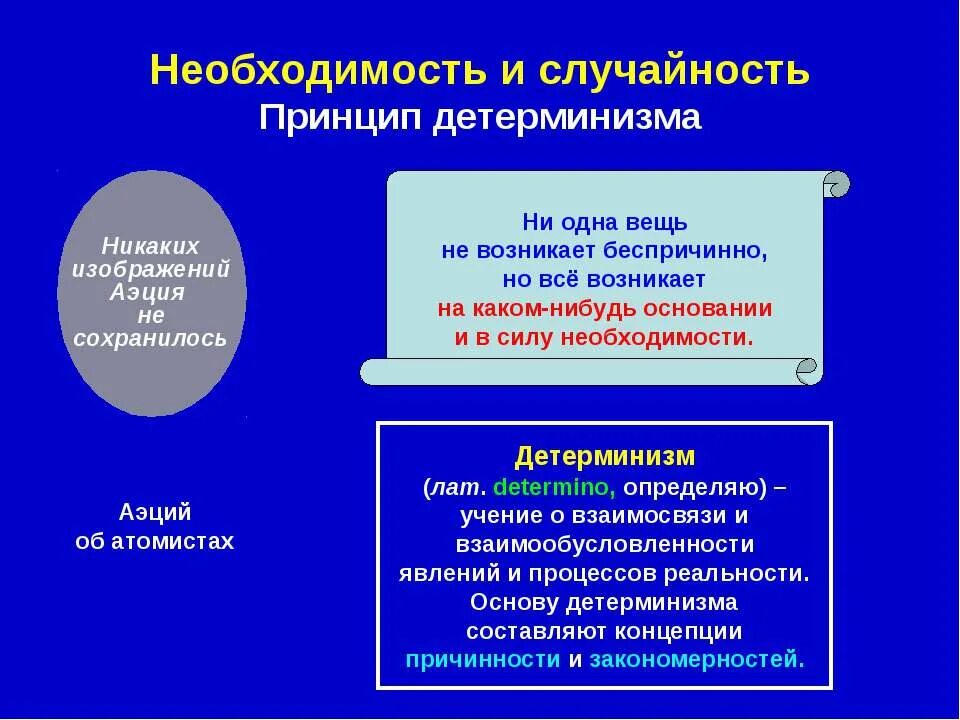 Необходимость и случайность
Принцип детерминизма

Никаких изображений Аэция не сохранилось

Ни одна вещь не возникает беспричинно, но всё возникает на каком-нибудь основании и в силу необходимости.

Аэций
об атомистах

Детерминизм
(лат. determino, определяю) – учение о взаимосвязи и взаимообусловленности явлений и процессов реальности. Основу детерминизма составляют концепции причинности и закономерностей.